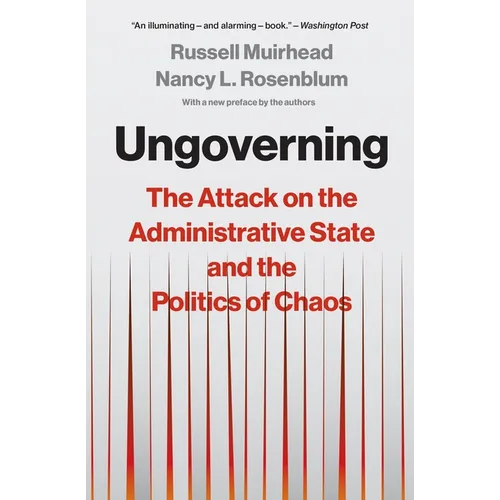 "An illuminating – and alarming – book." – Washington Post

Russell Muirhead
Nancy L. Rosenblum

With a new preface by the authors

Ungoverning

The Attack on the Administrative State and the Politics of Chaos